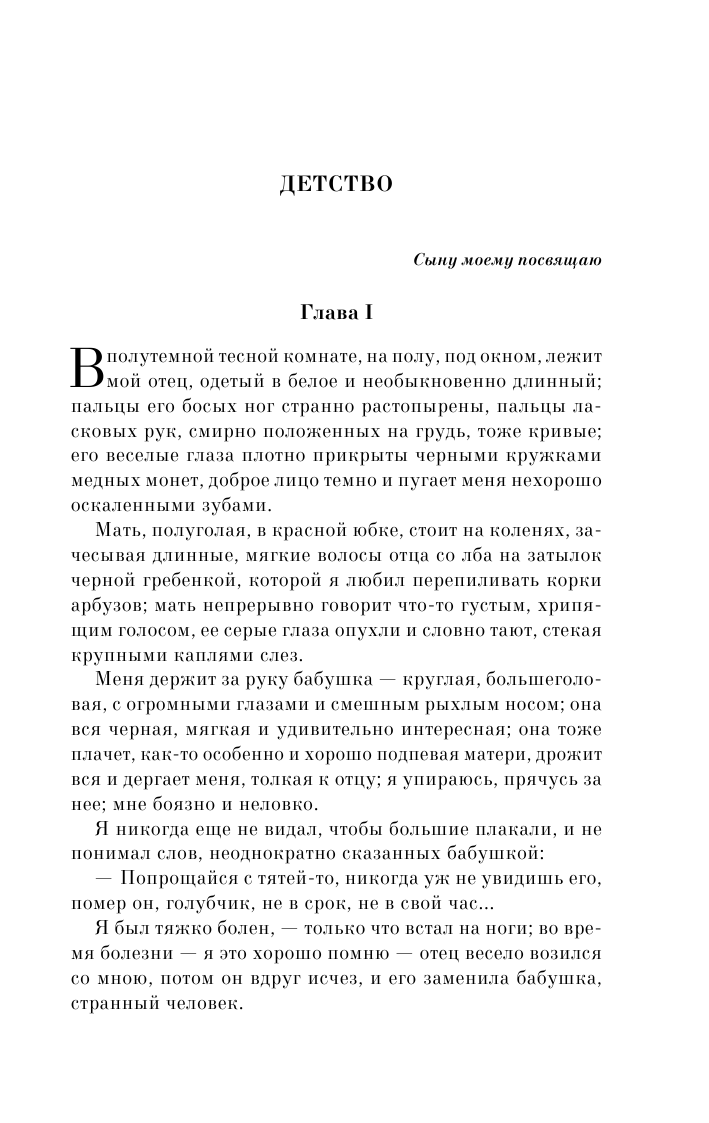 ДЕТСТВО

Сыну моему посвящаю

Глава I

В полутемной тесной комнате, на полу, под окном, лежит мой отец, одетый в белое и необыкновенно длинный; пальцы его босых ног странно растопырены, пальцы ласковых рук, смирно положенных на грудь, тоже кривые; его веселые глаза плотно прикрыты черными кружками медных монет, доброе лицо темно и пугает меня нехорошо оскаленными зубами.

Мать, полуголая, в красной юбке, стоит на коленях, зачесывая длинные, мягкие волосы отца со лба на затылок черной гребенкой, которой я любил перепиливать корки арбузов; мать непрерывно говорит что-то густым, хрипящим голосом, ее серые глаза опухли и словно тают, стекая крупными каплями слез.

Меня держит за руку бабушка — круглая, большеголовая, с огромными глазами и смешным рыхлым носом; она вся черная, мягкая и удивительно интересная; она тоже плачет, как-то особенно и хорошо подпевая матери, дрожит вся и дергает меня, толкая к отцу; я упираюсь, прячусь за нее; мне боязно и неловко.

Я никогда еще не видал, чтобы большие плакали, и не понимал слов, неоднократно сказанных бабушкой:

— Попрощайся с тятей-то, никогда уж не увидишь его, помер он, голубчик, не в срок, не в свой час...

Я был тяжко болен, — только что встал на ноги; во время болезни — я это хорошо помню — отец весело возился со мною, потом он вдруг исчез, и его заменила бабушка, странный человек.